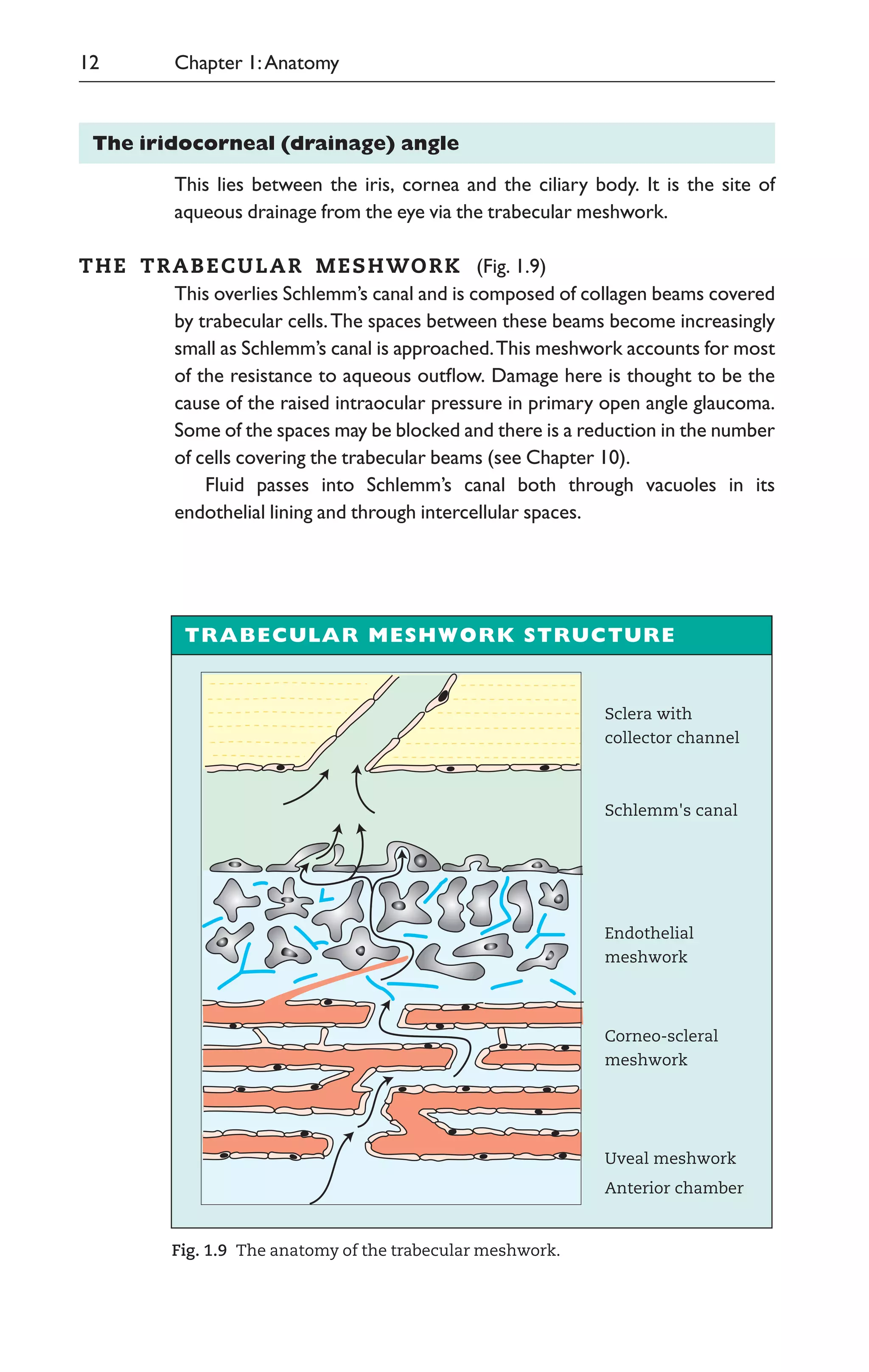 12 Chapter 1: Anatomy

The iridocorneal (drainage) angle

This lies between the iris, cornea and the ciliary body. It is the site of aqueous drainage from the eye via the trabecular meshwork.

THE TRABECULAR MESHWORK (Fig. 1.9)

This overlies Schlemm's canal and is composed of collagen beams covered by trabecular cells. The spaces between these beams become increasingly small as Schlemm's canal is approached. This meshwork accounts for most of the resistance to aqueous outflow. Damage here is thought to be the cause of the raised intraocular pressure in primary open angle glaucoma. Some of the spaces may be blocked and there is a reduction in the number of cells covering the trabecular beams (see Chapter 10).

Fluid passes into Schlemm's canal both through vacuoles in its endothelial lining and through intercellular spaces.

TRABECULAR MESHWORK STRUCTURE

Sclera with collector channel

Schlemm's canal

Endothelial meshwork

Corneo-scleral meshwork

Uveal meshwork

Anterior chamber

Fig. 1.9 The anatomy of the trabecular meshwork.